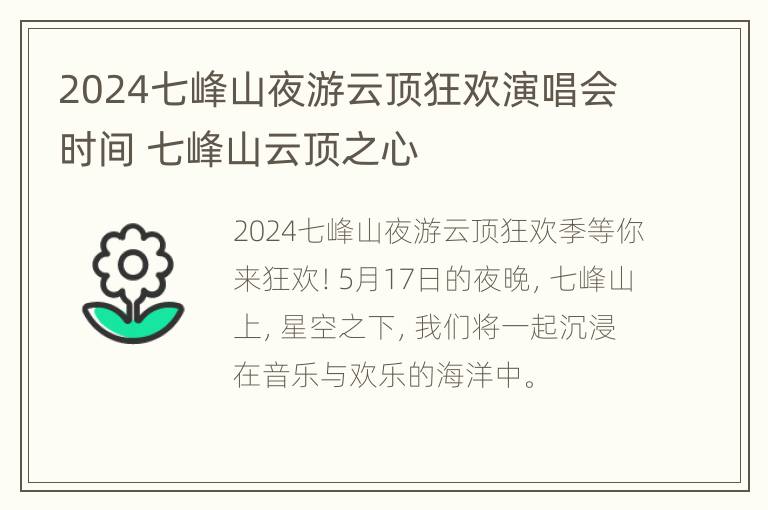 2024七峰山夜游云顶狂欢演唱会时间 七峰山云顶之心

2024七峰山夜游云顶狂欢季等你来狂欢! 5月17日的夜晚, 七峰山上, 星空之下, 我们将一起沉浸在音乐与欢乐的海洋中。